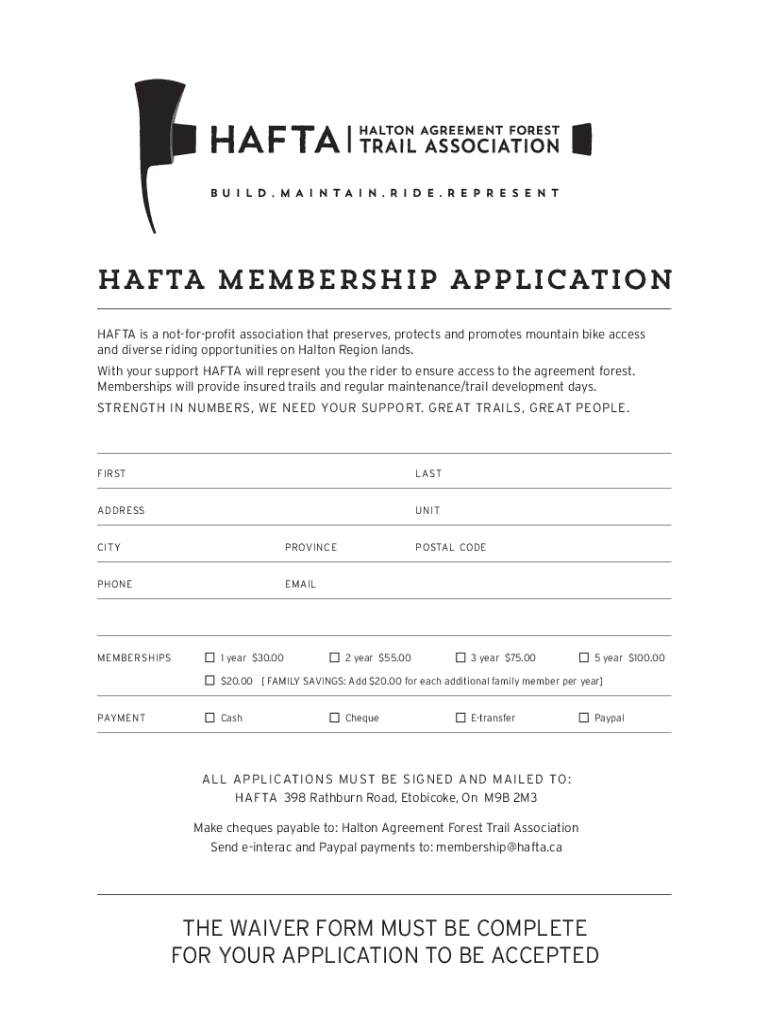 HAFTA | HALTON AGREEMENT FOREST TRAIL ASSOCIATION

BUILD.MAINTAIN.RIDE.REPRESENT

HAFTA MEMBERSHIP APPLICATION

HAFTA is a not-for-profit association that preserves, protects and promotes mountain bike access and diverse riding opportunities on Halton Region lands.

With your support HAFTA will represent you the rider to ensure access to the agreement forest. Memberships will provide insured trails and regular maintenance/trail development days.

STRENGTH IN NUMBERS, WE NEED YOUR SUPPORT. GREAT TRAILS, GREAT PEOPLE.

FIRST
LAST

ADDRESS
UNIT

CITY
PROVINCE
POSTAL CODE

PHONE
EMAIL

MEMBERSHIPS
☐ 1 year $30.00
☐ 2 year $55.00
☐ 3 year $75.00
☐ 5 year $100.00
☐ $20.00 [ FAMILY SAVINGS: Add $20.00 for each additional family member per year]

PAYMENT
☐ Cash
☐ Cheque
☐ E-transfer
☐ Paypal

ALL APPLICATIONS MUST BE SIGNED AND MAILED TO:
HAFTA 398 Rathburn Road, Etobicoke, On M9B 2M3

Make cheques payable to: Halton Agreement Forest Trail Association
Send e-interac and Paypal payments to: membership@hafta.ca

THE WAIVER FORM MUST BE COMPLETE
FOR YOUR APPLICATION TO BE ACCEPTED